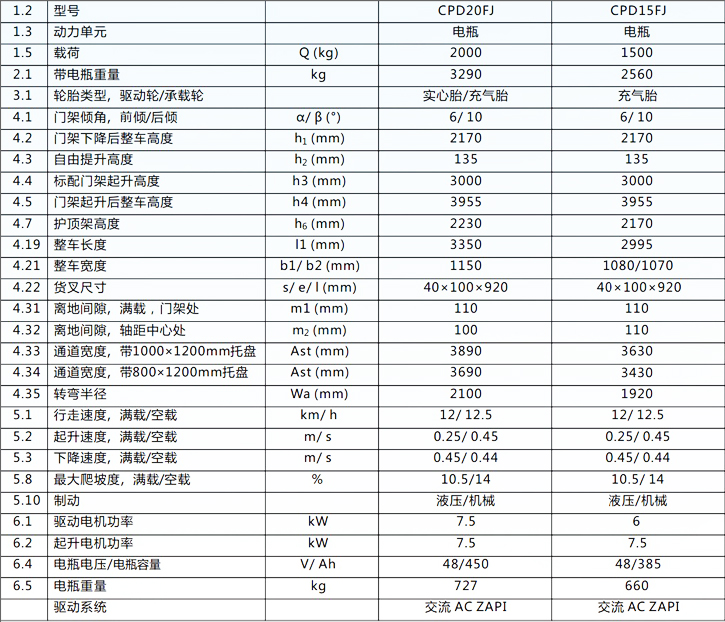 | 1.2 | 型号 | | CPD20FJ | CPD15FJ |
|---|---|---|---|---|
| 1.3 | 动力单元 | | 电瓶 | 电瓶 |
| 1.5 | 载荷 | Q (kg) | 2000 | 1500 |
| 2.1 | 带电瓶重量 | kg | 3290 | 2560 |
| 3.1 | 轮胎类型，驱动轮/承载轮 | | 实心胎/充气胎 | 充气胎 |
| 4.1 | 门架倾角，前倾/后倾 | α/ β (°) | 6/ 10 | 6/ 10 |
| 4.2 | 门架下降后整车高度 | $h_1$ (mm) | 2170 | 2170 |
| 4.3 | 自由提升高度 | $h_2$ (mm) | 135 | 135 |
| 4.4 | 标配门架起升高度 | h3 (mm) | 3000 | 3000 |
| 4.5 | 门架起升后整车高度 | h4 (mm) | 3955 | 3955 |
| 4.7 | 护顶架高度 | $h_6$ (mm) | 2230 | 2170 |
| 4.19 | 整车长度 | l1 (mm) | 3350 | 2995 |
| 4.21 | 整车宽度 | b1/ b2 (mm) | 1150 | 1080/1070 |
| 4.22 | 货叉尺寸 | s/ e/ l (mm) | 40×100×920 | 40×100×920 |
| 4.31 | 离地间隙，满载，门架处 | m1 (mm) | 110 | 110 |
| 4.32 | 离地间隙，轴距中心处 | $m_2$ (mm) | 100 | 110 |
| 4.33 | 通道宽度，带1000×1200mm托盘 | Ast (mm) | 3890 | 3630 |
| 4.34 | 通道宽度，带800×1200mm托盘 | Ast (mm) | 3690 | 3430 |
| 4.35 | 转弯半径 | Wa (mm) | 2100 | 1920 |
| 5.1 | 行走速度，满载/空载 | km/ h | 12/ 12.5 | 12/ 12.5 |
| 5.2 | 起升速度，满载/空载 | m/ s | 0.25/ 0.45 | 0.25/ 0.45 |
| 5.3 | 下降速度，满载/空载 | m/ s | 0.45/ 0.44 | 0.45/ 0.44 |
| 5.8 | 最大爬坡度，满载/空载 | % | 10.5/14 | 10.5/ 14 |
| 5.10 | 制动 | | 液压/机械 | 液压/机械 |
| 6.1 | 驱动电机功率 | kW | 7.5 | 6 |
| 6.2 | 起升电机功率 | kW | 7.5 | 7.5 |
| 6.4 | 电瓶电压/电瓶容量 | V/ Ah | 48/450 | 48/385 |
| 6.5 | 电瓶重量 | kg | 727 | 660 |
| | 驱动系统 | | 交流 AC ZAPI | 交流 AC ZAPI |